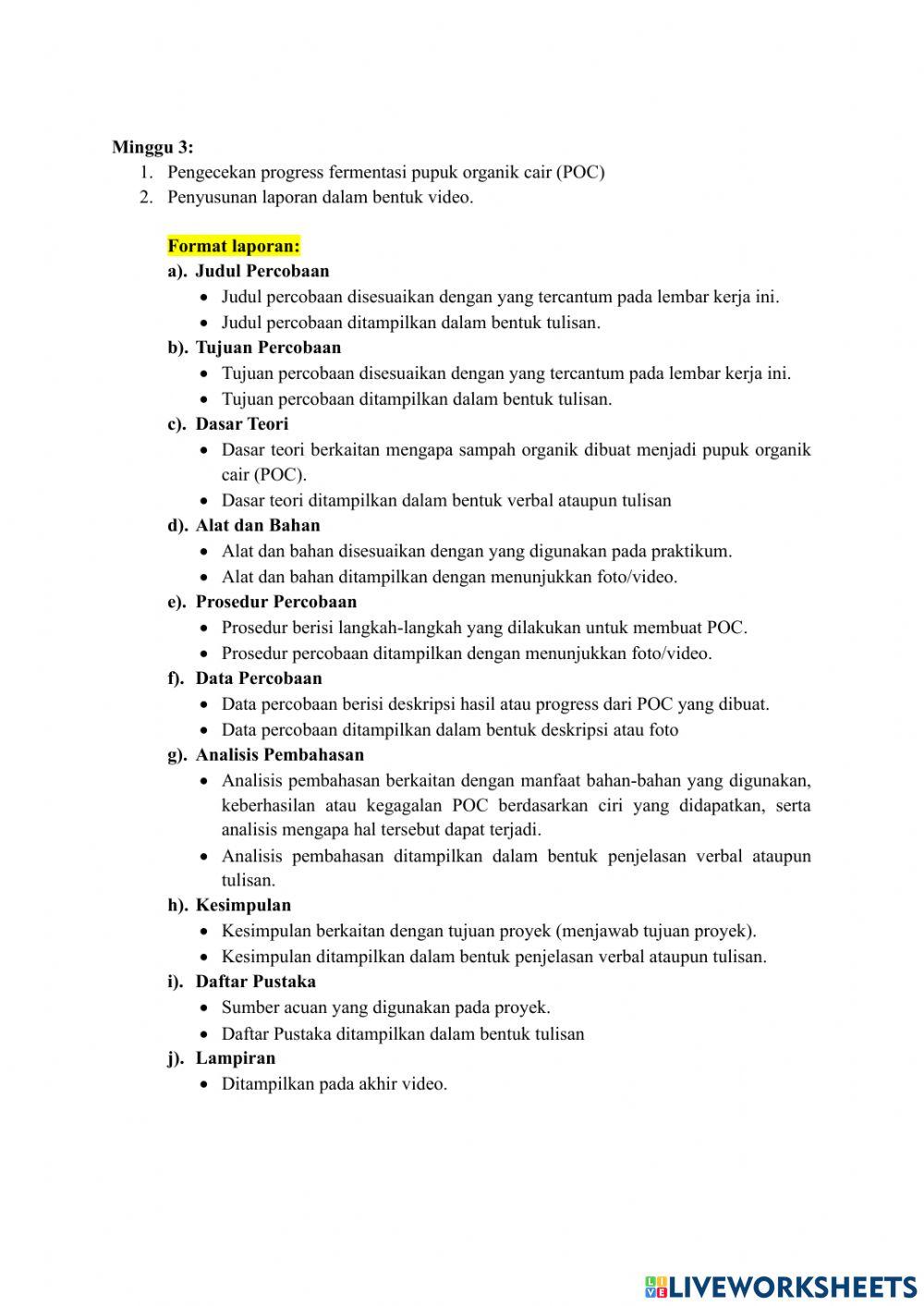 Minggu 3:
1. Pengecekan progress fermentasi pupuk organik cair (POC)
2. Penyusunan laporan dalam bentuk video.

Format laporan:
a). Judul Percobaan
• Judul percobaan disesuaikan dengan yang tercantum pada lembar kerja ini.
• Judul percobaan ditampilkan dalam bentuk tulisan.
b). Tujuan Percobaan
• Tujuan percobaan disesuaikan dengan yang tercantum pada lembar kerja ini.
• Tujuan percobaan ditampilkan dalam bentuk tulisan.
c). Dasar Teori
• Dasar teori berkaitan mengapa sampah organik dibuat menjadi pupuk organik cair (POC).
• Dasar teori ditampilkan dalam bentuk verbal ataupun tulisan
d). Alat dan Bahan
• Alat dan bahan disesuaikan dengan yang digunakan pada praktikum.
• Alat dan bahan ditampilkan dengan menunjukkan foto/video.
e). Prosedur Percobaan
• Prosedur berisi langkah-langkah yang dilakukan untuk membuat POC.
• Prosedur percobaan ditampilkan dengan menunjukkan foto/video.
f). Data Percobaan
• Data percobaan berisi deskripsi hasil atau progress dari POC yang dibuat.
• Data percobaan ditampilkan dalam bentuk deskripsi atau foto
g). Analisis Pembahasan
• Analisis pembahasan berkaitan dengan manfaat bahan-bahan yang digunakan, keberhasilan atau kegagalan POC berdasarkan ciri yang didapatkan, serta analisis mengapa hal tersebut dapat terjadi.
• Analisis pembahasan ditampilkan dalam bentuk penjelasan verbal ataupun tulisan.
h). Kesimpulan
• Kesimpulan berkaitan dengan tujuan proyek (menjawab tujuan proyek).
• Kesimpulan ditampilkan dalam bentuk penjelasan verbal ataupun tulisan.
i). Daftar Pustaka
• Sumber acuan yang digunakan pada proyek.
• Daftar Pustaka ditampilkan dalam bentuk tulisan
j). Lampiran
• Ditampilkan pada akhir video.

LIVEWORKSHEETS